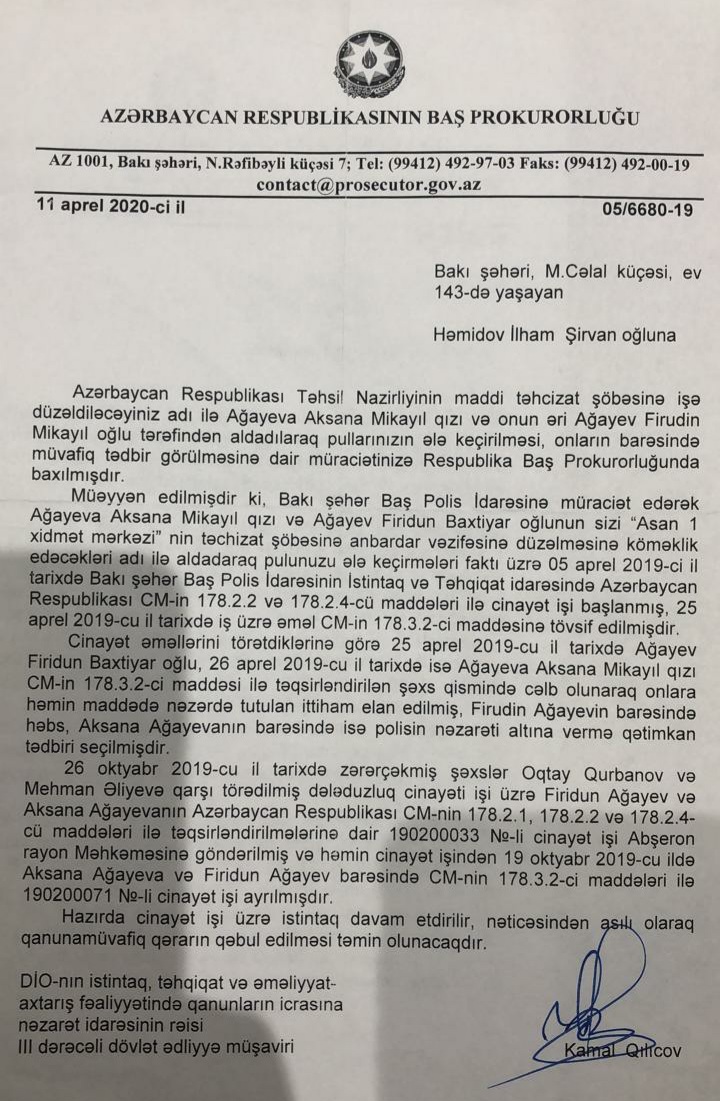 AZƏRBAYCAN RESPUBLİKASININ BAŞ PROKURORLUĞU

AZ 1001, Bakı şəhəri, N.Rəfibəyli küçəsi 7; Tel: (99412) 492-97-03 Faks: (99412) 492-00-19
contact@prosecutor.gov.az

11 aprel 2020-ci il 05/6680-19

Bakı şəhəri, M.Cəlal küçəsi, ev 143-də yaşayan

Həmidov İlham Şirvan oğluna

Azərbaycan Respublikası Təhsil Nazirliyinin maddi təhcizat şöbəsinə işə düzəldiləcəyiniz adı ilə Ağayeva Aksana Mikayıl qızı və onun əri Ağayev Firudin Mikayıl oğlu tərəfindən aldadılaraq pullarınızın ələ keçirilməsi, onların barəsində müvafiq tədbir görülməsinə dair müraciətinizə Respublika Baş Prokurorluğunda baxılmışdır.

Müəyyən edilmişdir ki, Bakı şəhər Baş Polis İdarəsinə müraciət edərək Ağayeva Aksana Mikayıl qızı və Ağayev Firidun Baxtiyar oğlunun sizi "Asan 1 xidmət mərkəzi" nin təchizat şöbəsinə anbardar vəzifəsinə düzəlməsinə köməklik edəcəkləri adı ilə aldadaraq pulunuzu ələ keçirmələri faktı üzrə 05 aprel 2019-ci il tarixdə Bakı şəhər Baş Polis İdarəsinin İstintaq və Təhqiqat idarəsində Azərbaycan Respublikası CM-in 178.2.2 və 178.2.4-cü maddələri ilə cinayət işi başlanmış, 25 aprel 2019-cu il tarixdə iş üzrə əməl CM-in 178.3.2-ci maddəsinə tövsif edilmişdir.

Cinayət əməllərini törətdiklərinə görə 25 aprel 2019-cu il tarixdə Ağayev Firidun Baxtiyar oğlu, 26 aprel 2019-cu il tarixdə isə Ağayeva Aksana Mikayıl qızı CM-in 178.3.2-ci maddəsi ilə təqsirləndirilən şəxs qismində cəlb olunaraq onlara həmin maddədə nəzərdə tutulan ittiham elan edilmiş, Firudin Ağayevin barəsində həbs, Aksana Ağayevanın barəsində isə polisin nəzarəti altına vermə qətimkan tədbiri seçilmişdir.

26 oktyabr 2019-cu il tarixdə zərərçəkmiş şəxslər Oqtay Qurbanov və Mehman Əliyevə qarşı törədilmiş dələduzluq cinayəti işi üzrə Firidun Ağayev və Aksana Ağayevanın Azərbaycan Respublikası CM-nin 178.2.1, 178.2.2 və 178.2.4-cü maddələri ilə təqsirləndirilmələrinə dair 190200033 №-li cinayət işi Abşeron rayon Məhkəməsinə göndərilmiş və həmin cinayət işindən 19 oktyabr 2019-cu ildə Aksana Ağayeva və Firidun Ağayev barəsində CM-nin 178.3.2-ci maddələri ilə 190200071 №-li cinayət işi ayrılmışdır.

Hazırda cinayət işi üzrə istintaq davam etdirilir, nəticəsindən asılı olaraq qanunamüvafiq qərarın qəbul edilməsi təmin olunacaqdır.

DİO-nın istintaq, təhqiqat və əməliyyat-axtarış fəaliyyətində qanunların icrasına nəzarət idarəsinin rəisi
III dərəcəli dövlət ədliyyə müşaviri

Kamal Qılıcov